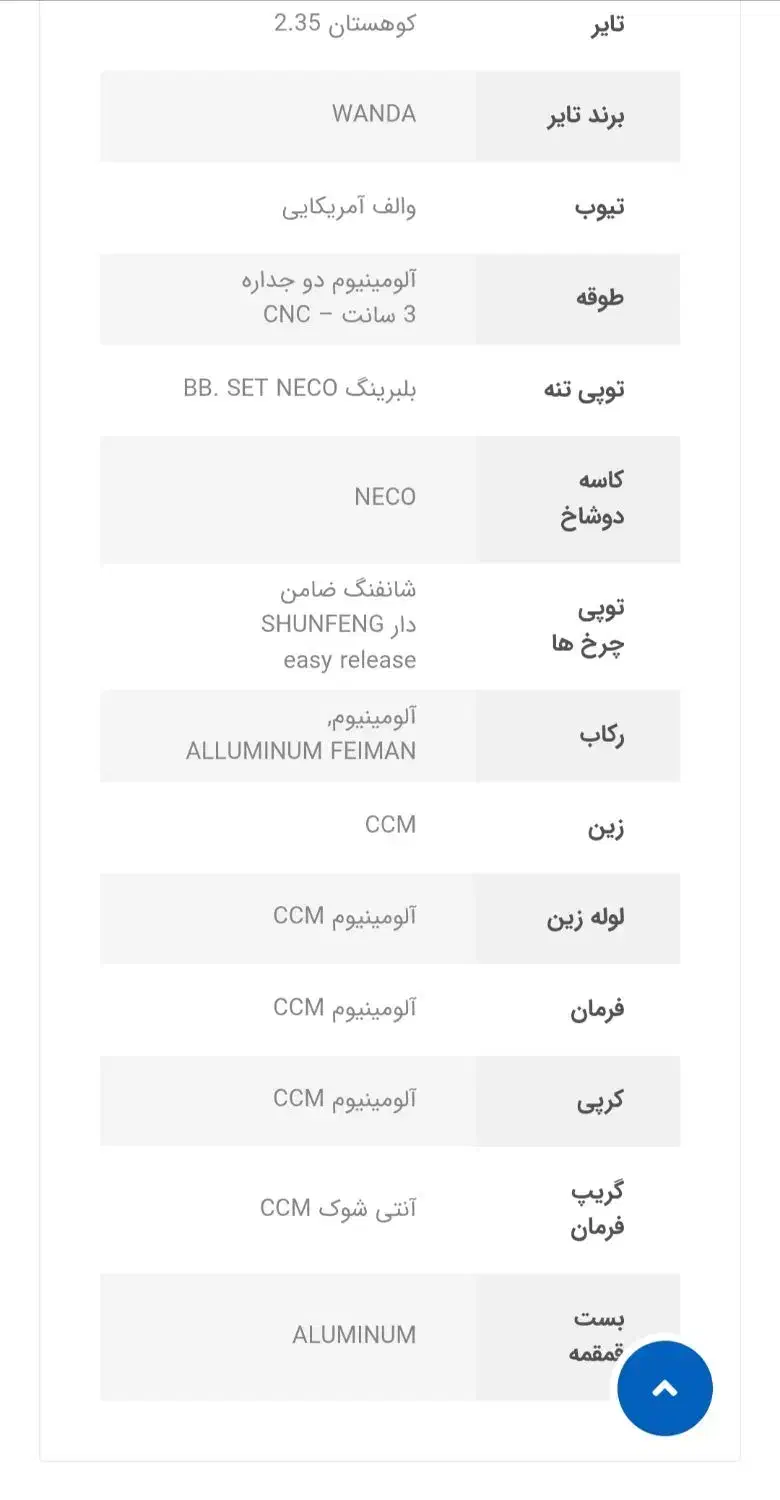 | | |
|---|---|
| تایر | کوهستان 2.35 |
| برند تایر | WANDA |
| تیوب | والف آمریکایی |
| طوقه | آلومینیوم دو جداره 3 سانت – CNC |
| توپی تنه | بلبرینگ BB. SET NECO |
| کاسه دوشاخ | NECO |
| توپی چرخ ها | شانفنگ ضامن دار SHUNFENG easy release |
| رکاب | آلومینیوم, ALLUMINUM FEIMAN |
| زین | CCM |
| لوله زین | آلومینیوم CCM |
| فرمان | آلومینیوم CCM |
| کرپی | آلومینیوم CCM |
| گریپ فرمان | آنتی شوک CCM |
| بست قمقمه | ALUMINUM |